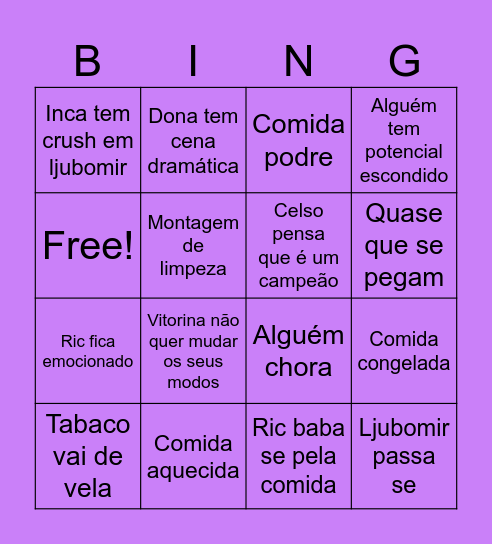 | B | I | N | G |
|---|---|---|---|
| Inca tem crush em ljubomir | Dona tem cena dramática | Comida podre | Alguém tem potencial escondido |
| Free! | Montagem de limpeza | Celso pensa que é um campeão | Quase que se pegam |
| Ric fica emocionado | Vitorina não quer mudar os seus modos | Alguém chora | Comida congelada |
| Tabaco vai de vela | Comida aquecida | Ric baba se pela comida | Ljubomir passa se |